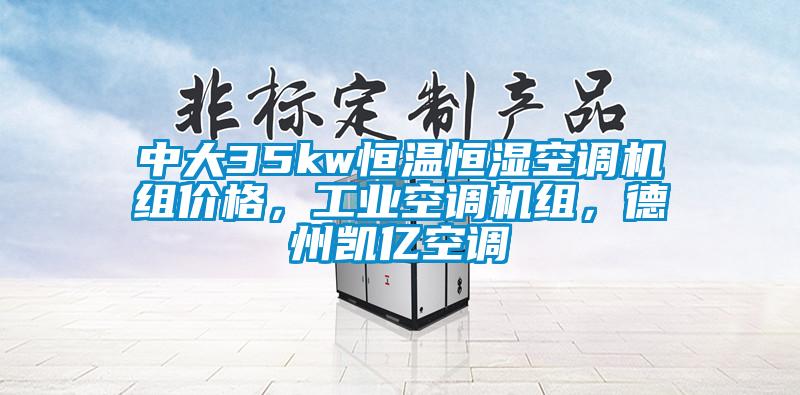 非标定制产品

中大35kw恒温恒湿空调机组价格，工业空调机组，德州凯亿空调